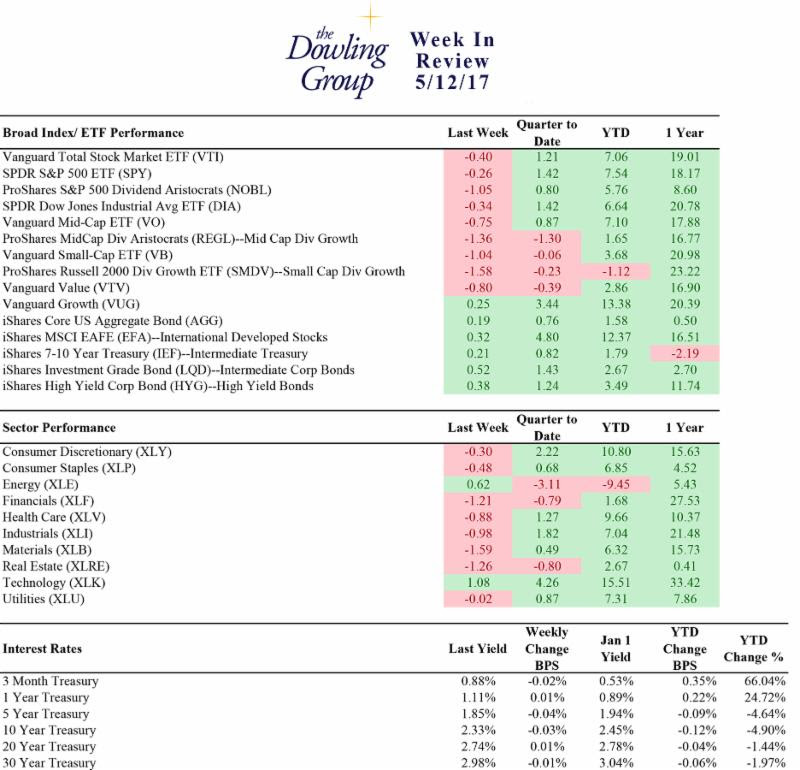 the Dowling Group

Week In Review 5/12/17

| Broad Index/ ETF Performance | Last Week | Quarter to Date | YTD | 1 Year |
|---|---|---|---|---|
| Vanguard Total Stock Market ETF (VTI) | -0.40 | 1.21 | 7.06 | 19.01 |
| SPDR S&P 500 ETF (SPY) | -0.26 | 1.42 | 7.54 | 18.17 |
| ProShares S&P 500 Dividend Aristocrats (NOBL) | -1.05 | 0.80 | 5.76 | 8.60 |
| SPDR Dow Jones Industrial Avg ETF (DIA) | -0.34 | 1.42 | 6.64 | 20.78 |
| Vanguard Mid-Cap ETF (VO) | -0.75 | 0.87 | 7.10 | 17.88 |
| ProShares MidCap Div Aristocrats (REGL)--Mid Cap Div Growth | -1.36 | -1.30 | 1.65 | 16.77 |
| Vanguard Small-Cap ETF (VB) | -1.04 | -0.06 | 3.68 | 20.98 |
| ProShares Russell 2000 Div Growth ETF (SMDV)--Small Cap Div Growth | -1.58 | -0.23 | -1.12 | 23.22 |
| Vanguard Value (VTV) | -0.80 | -0.39 | 2.86 | 16.90 |
| Vanguard Growth (VUG) | 0.25 | 3.44 | 13.38 | 20.39 |
| iShares Core US Aggregate Bond (AGG) | 0.19 | 0.76 | 1.58 | 0.50 |
| iShares MSCI EAFE (EFA)--International Developed Stocks | 0.32 | 4.80 | 12.37 | 16.51 |
| iShares 7-10 Year Treasury (IEF)--Intermediate Treasury | 0.21 | 0.82 | 1.79 | -2.19 |
| iShares Investment Grade Bond (LQD)--Intermediate Corp Bonds | 0.52 | 1.43 | 2.67 | 2.70 |
| iShares High Yield Corp Bond (HYG)--High Yield Bonds | 0.38 | 1.24 | 3.49 | 11.74 |

| Sector Performance | Last Week | Quarter to Date | YTD | 1 Year |
|---|---|---|---|---|
| Consumer Discretionary (XLY) | -0.30 | 2.22 | 10.80 | 15.63 |
| Consumer Staples (XLP) | -0.48 | 0.68 | 6.85 | 4.52 |
| Energy (XLE) | 0.62 | -3.11 | -9.45 | 5.43 |
| Financials (XLF) | -1.21 | -0.79 | 1.68 | 27.53 |
| Health Care (XLV) | -0.88 | 1.27 | 9.66 | 10.37 |
| Industrials (XLI) | -0.98 | 1.82 | 7.04 | 21.48 |
| Materials (XLB) | -1.59 | 0.49 | 6.32 | 15.73 |
| Real Estate (XLRE) | -1.26 | -0.80 | 2.67 | 0.41 |
| Technology (XLK) | 1.08 | 4.26 | 15.51 | 33.42 |
| Utilities (XLU) | -0.02 | 0.87 | 7.31 | 7.86 |

| Interest Rates | Last Yield | Weekly Change BPS | Jan 1 Yield | YTD Change BPS | YTD Change % |
|---|---|---|---|---|---|
| 3 Month Treasury | 0.88% | -0.02% | 0.53% | 0.35% | 66.04% |
| 1 Year Treasury | 1.11% | 0.01% | 0.89% | 0.22% | 24.72% |
| 5 Year Treasury | 1.85% | -0.04% | 1.94% | -0.09% | -4.64% |
| 10 Year Treasury | 2.33% | -0.03% | 2.45% | -0.12% | -4.90% |
| 20 Year Treasury | 2.74% | 0.01% | 2.78% | -0.04% | -1.44% |
| 30 Year Treasury | 2.98% | -0.01% | 3.04% | -0.06% | -1.97% |